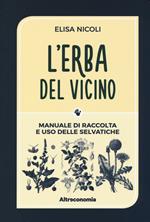 ELISA NICOLI

L'ERBA DEL VICINO

MANUALE DI RACCOLTA E USO DELLE SELVATICHE

Altreconomia